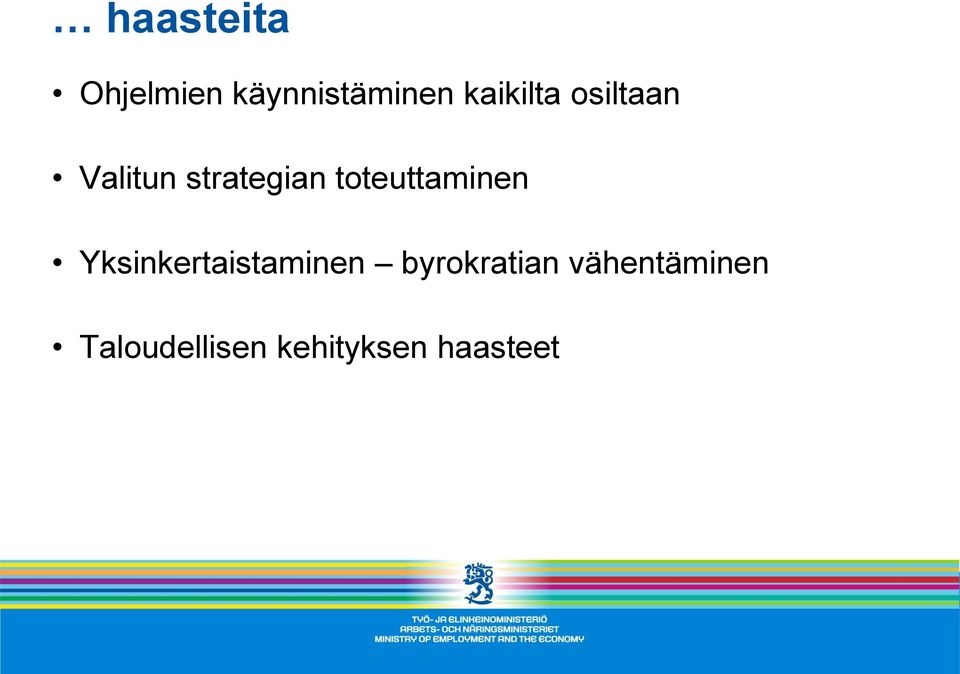 … haasteita

• Ohjelmien käynnistäminen kaikilta osiltaan

• Valitun strategian toteuttaminen

• Yksinkertaistaminen – byrokratian vähentäminen

• Taloudellisen kehityksen haasteet

TYÖ- JA ELINKEINOMINISTERIÖ
ARBETS- OCH NÄRINGSMINISTERIET
MINISTRY OF EMPLOYMENT AND THE ECONOMY